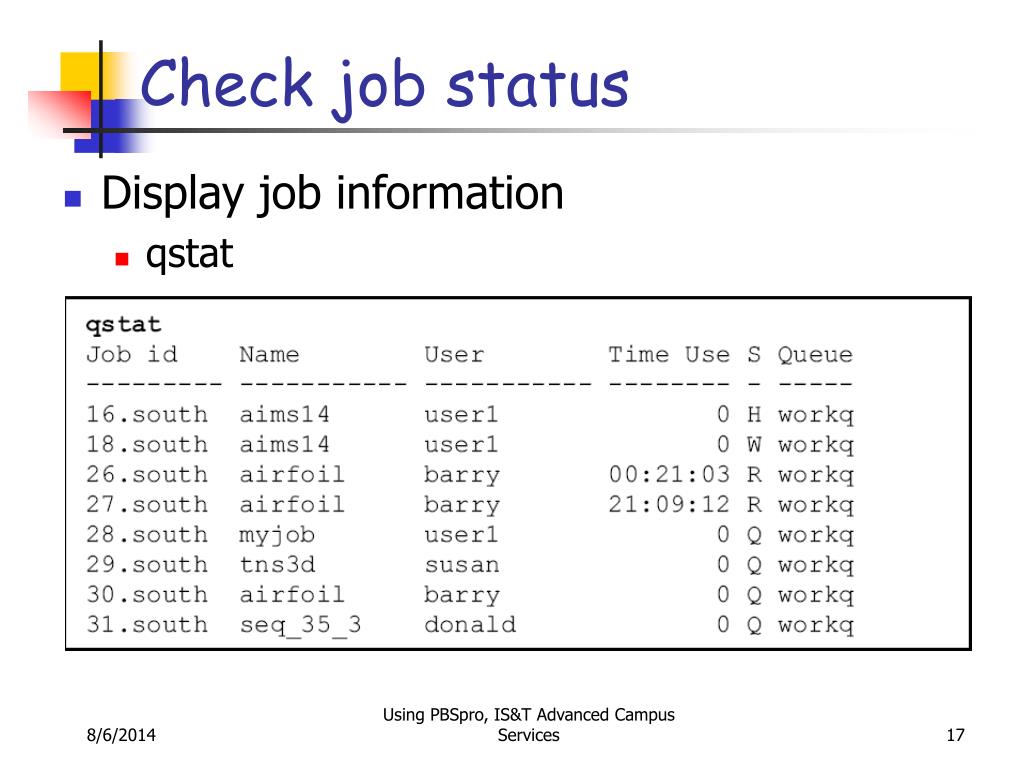 Check job status

Display job information

qstat

qstat

| Job id | Name | User | Time Use | S | Queue |
|---|---|---|---|---|---|
| 16.south | aims14 | user1 | 0 | H | workq |
| 18.south | aims14 | user1 | 0 | W | workq |
| 26.south | airfoil | barry | 00:21:03 | R | workq |
| 27.south | airfoil | barry | 21:09:12 | R | workq |
| 28.south | myjob | user1 | 0 | Q | workq |
| 29.south | tns3d | susan | 0 | Q | workq |
| 30.south | airfoil | barry | 0 | Q | workq |
| 31.south | seq_35_3 | donald | 0 | Q | workq |

8/6/2014

Using PBSpro, IS&T Advanced Campus Services

17